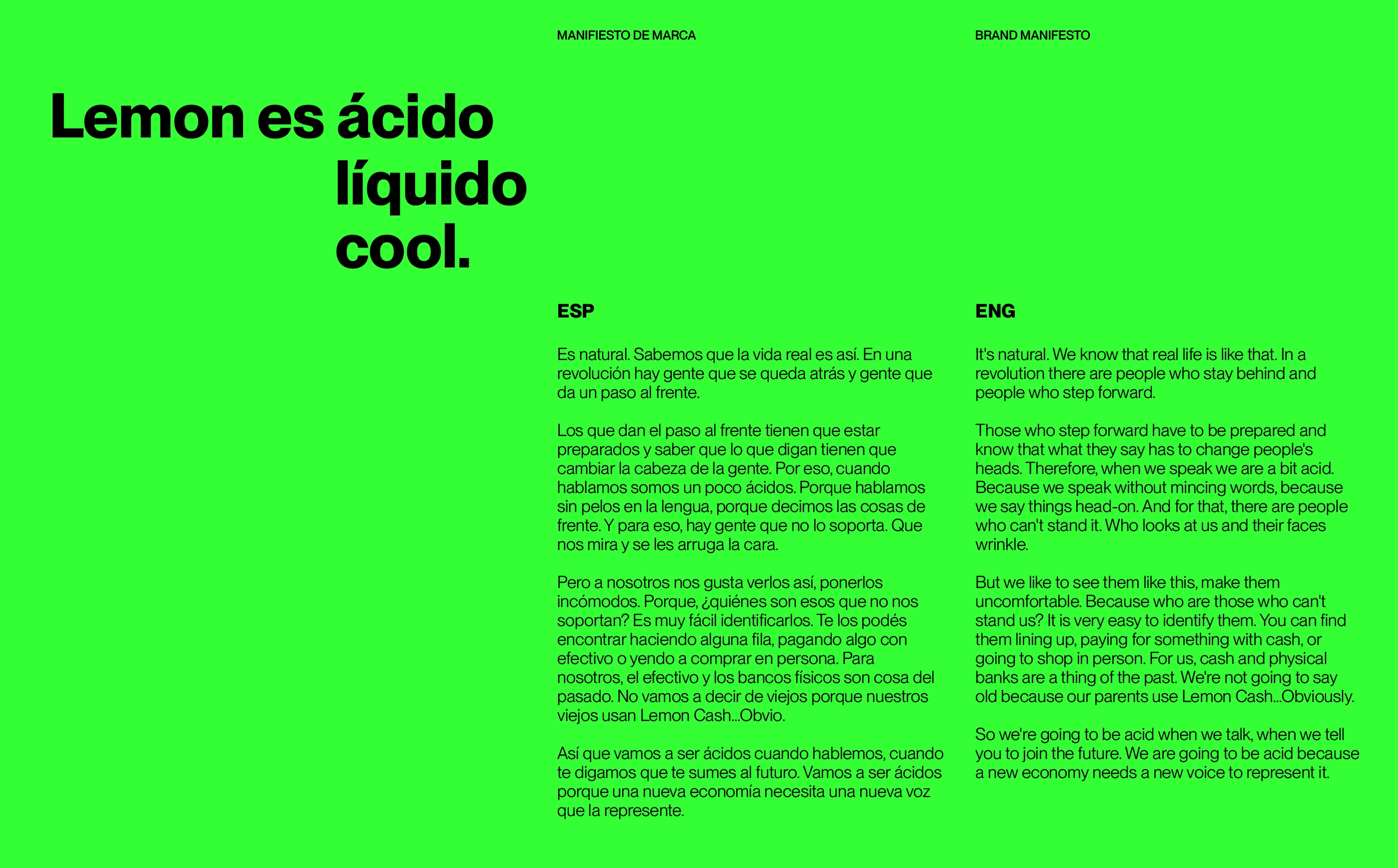 MANIFIESTO DE MARCA

BRAND MANIFESTO

Lemon es ácido
líquido
cool.

ESP

Es natural. Sabemos que la vida real es así. En una revolución hay gente que se queda atrás y gente que da un paso al frente.

Los que dan el paso al frente tienen que estar preparados y saber que lo que digan tienen que cambiar la cabeza de la gente. Por eso, cuando hablamos somos un poco ácidos. Porque hablamos sin pelos en la lengua, porque decimos las cosas de frente. Y para eso, hay gente que no lo soporta. Que nos mira y se les arruga la cara.

Pero a nosotros nos gusta verlos así, ponerlos incómodos. Porque, ¿quiénes son esos que no nos soportan? Es muy fácil identificarlos. Te los podés encontrar haciendo alguna fila, pagando algo con efectivo o yendo a comprar en persona. Para nosotros, el efectivo y los bancos físicos son cosa del pasado. No vamos a decir de viejos porque nuestros viejos usan Lemon Cash...Obvio.

Así que vamos a ser ácidos cuando hablemos, cuando te digamos que te sumes al futuro. Vamos a ser ácidos porque una nueva economía necesita una nueva voz que la represente.

ENG

It's natural. We know that real life is like that. In a revolution there are people who stay behind and people who step forward.

Those who step forward have to be prepared and know that what they say has to change people's heads. Therefore, when we speak we are a bit acid. Because we speak without mincing words, because we say things head-on. And for that, there are people who can't stand it. Who looks at us and their faces wrinkle.

But we like to see them like this, make them uncomfortable. Because who are those who can't stand us? It is very easy to identify them. You can find them lining up, paying for something with cash, or going to shop in person. For us, cash and physical banks are a thing of the past. We're not going to say old because our parents use Lemon Cash...Obviously.

So we're going to be acid when we talk, when we tell you to join the future. We are going to be acid because a new economy needs a new voice to represent it.